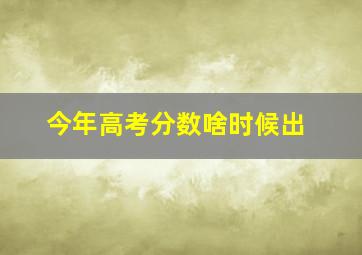 今年高考分数啥时候出